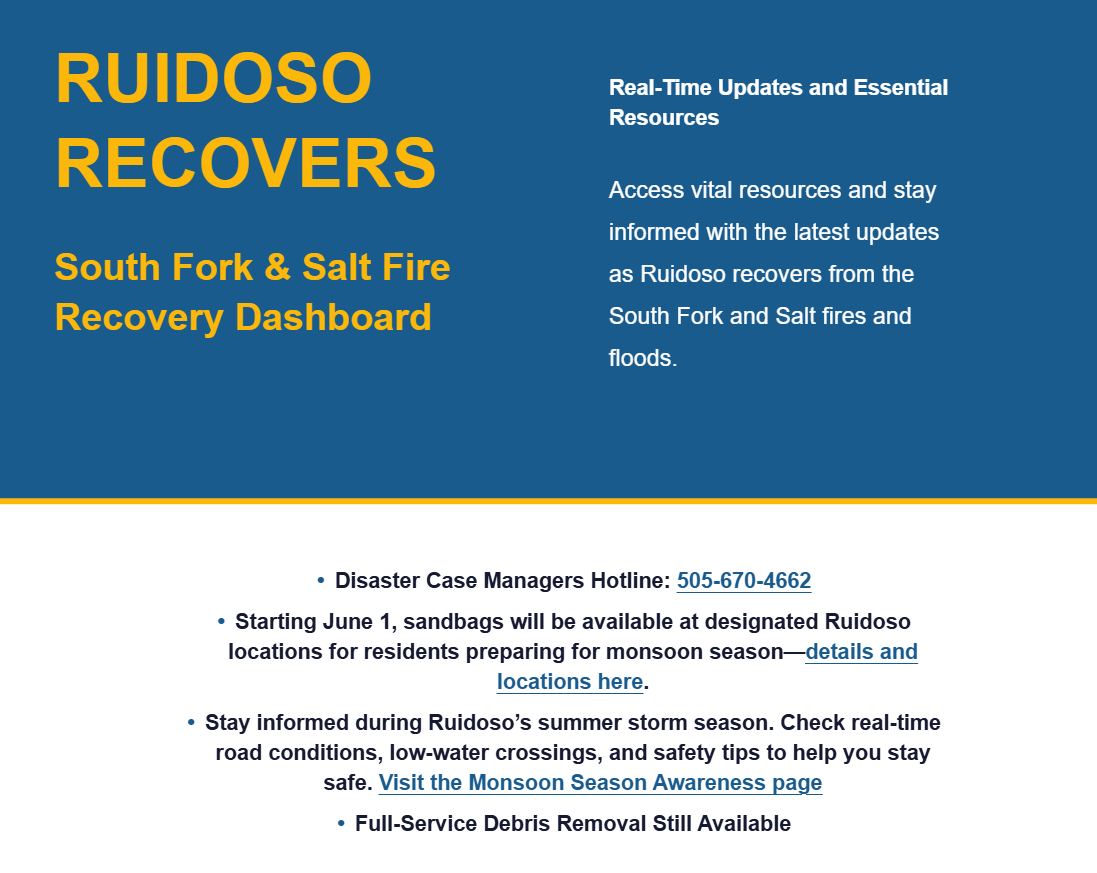 RUIDOSO RECOVERS

South Fork & Salt Fire Recovery Dashboard

Real-Time Updates and Essential Resources

Access vital resources and stay informed with the latest updates as Ruidoso recovers from the South Fork and Salt fires and floods.

• Disaster Case Managers Hotline: 505-670-4662

• Starting June 1, sandbags will be available at designated Ruidoso locations for residents preparing for monsoon season—details and locations here.

• Stay informed during Ruidoso's summer storm season. Check real-time road conditions, low-water crossings, and safety tips to help you stay safe. Visit the Monsoon Season Awareness page

• Full-Service Debris Removal Still Available